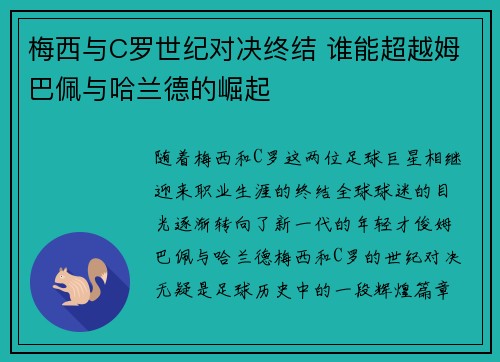 梅西与C罗世纪对决终结 谁能超越姆巴佩与哈兰德的崛起

随着梅西和C罗这两位足球巨星相继迎来职业生涯的终结全球球迷的目光逐渐转向了新一代的年轻才俊姆巴佩与哈兰德梅西和C罗的世纪对决无疑是足球历史中的一段辉煌篇章